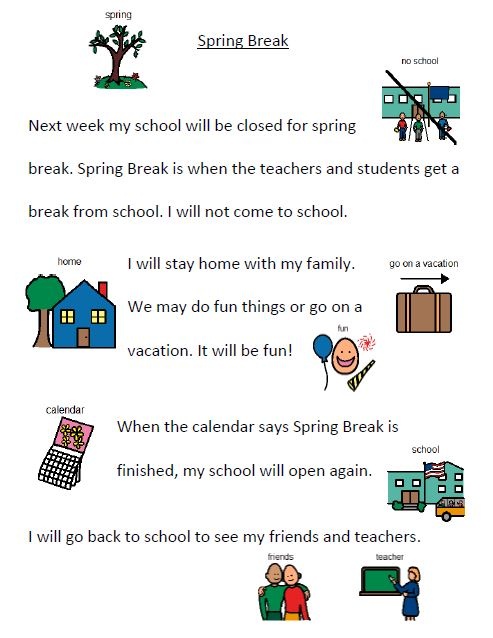 spring

Spring Break

no school

Next week my school will be closed for spring break. Spring Break is when the teachers and students get a break from school. I will not come to school.

home

I will stay home with my family. We may do fun things or go on a vacation. It will be fun!

go on a vacation

fun

calendar

When the calendar says Spring Break is finished, my school will open again.

school

I will go back to school to see my friends and teachers.

friends

teacher